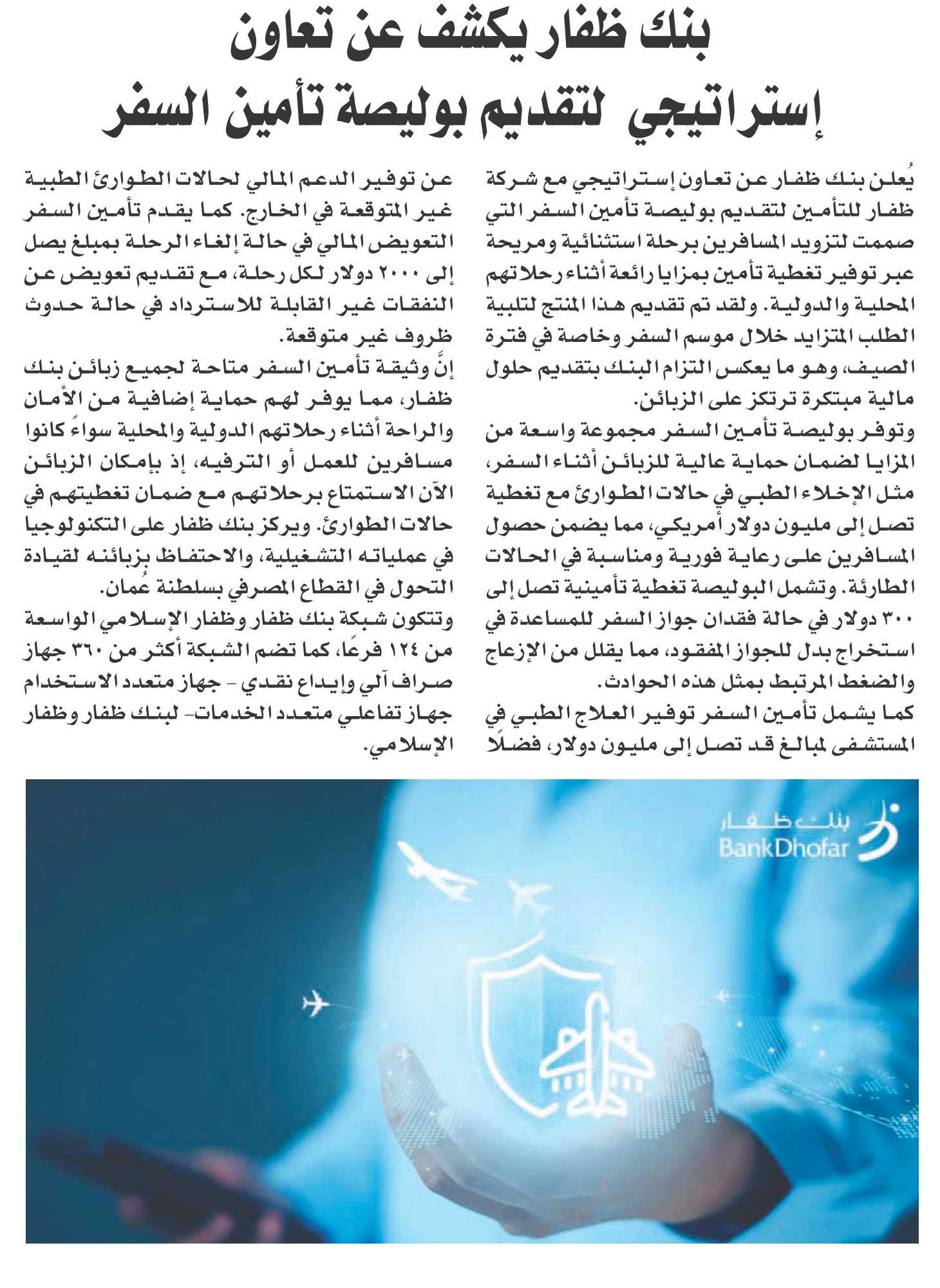 بنك ظفار يكشف عن تعاون إستراتيجي لتقديم بوليصة تأمين السفر

يُعلن بنك ظفار عن تعاون إستراتيجي مع شركة ظفار للتأمين لتقديم بوليصة تأمين السفر التي صممت لتزويد المسافرين برحلة استثنائية ومريحة عبر توفير تغطية تأمين بمزايا رائعة أثناء رحلاتهم المحلية والدولية. ولقد تم تقديم هذا المنتج لتلبية الطلب المتزايد خلال موسم السفر وخاصة في فترة الصيف، وهو ما يعكس التزام البنك بتقديم حلول مالية مبتكرة ترتكز على الزبائن.

وتوفر بوليصة تأمين السفر مجموعة واسعة من المزايا لضمان حماية عالية للزبائن أثناء السفر، مثل الإخلاء الطبي في حالات الطوارئ مع تغطية تصل إلى مليون دولار أمريكي، مما يضمن حصول المسافرين على رعاية فورية ومناسبة في الحالات الطارئة. وتشمل البوليصة تغطية تأمينية تصل إلى ٣٠٠ دولار في حالة فقدان جواز السفر للمساعدة في استخراج بدل للجواز المفقود، مما يقلل من الإزعاج والضغط المرتبط بمثل هذه الحوادث.

كما يشمل تأمين السفر توفير العلاج الطبي في المستشفى لمبالغ قد تصل إلى مليون دولار، فضلًا عن توفير الدعم المالي لحالات الطوارئ الطبية غير المتوقعة في الخارج. كما يقدم تأمين السفر التعويض المالي في حالة إلغاء الرحلة بمبلغ يصل إلى ٢٠٠٠ دولار لكل رحلة، مع تقديم تعويض عن النفقات غير القابلة للاسترداد في حالة حدوث ظروف غير متوقعة.

إنَّ وثيقة تأمين السفر متاحة لجميع زبائن بنك ظفار، مما يوفر لهم حماية إضافية من الأمان والراحة أثناء رحلاتهم الدولية والمحلية سواءً كانوا مسافرين للعمل أو الترفيه، إذ بإمكان الزبائن الآن الاستمتاع برحلاتهم مع ضمان تغطيتهم في حالات الطوارئ. ويركز بنك ظفار على التكنولوجيا في عملياته التشغيلية، والاحتفاظ بزبائنه لقيادة التحول في القطاع المصرفي بسلطنة عُمان.

وتتكون شبكة بنك ظفار وظفار الإسلامي الواسعة من ١٢٤ فرعًا، كما تضم الشبكة أكثر من ٣٦٠ جهاز صراف آلي وإيداع نقدي - جهاز متعدد الاستخدام جهاز تفاعلي متعدد الخدمات- لبنك ظفار وظفار الإسلامي.

بنك ظفار
BankDhofar